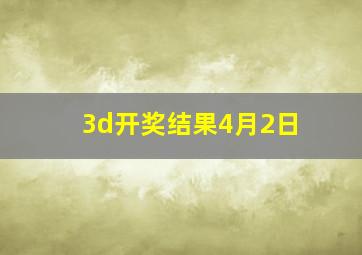 3d开奖结果4月2日